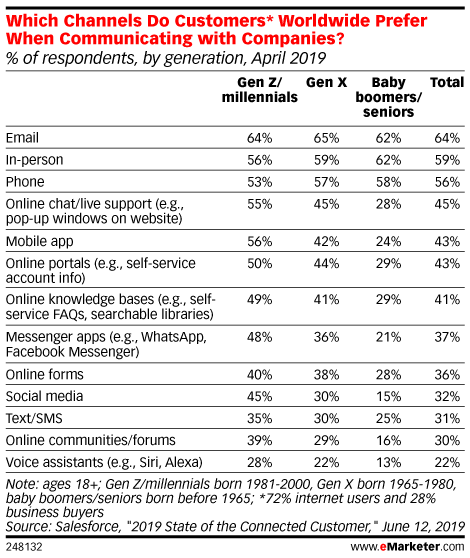 Which Channels Do Customers* Worldwide Prefer When Communicating with Companies?
% of respondents, by generation, April 2019

| | Gen Z/ millennials | Gen X | Baby boomers/ seniors | Total |
|---|---|---|---|---|
| Email | 64% | 65% | 62% | 64% |
| In-person | 56% | 59% | 62% | 59% |
| Phone | 53% | 57% | 58% | 56% |
| Online chat/live support (e.g., pop-up windows on website) | 55% | 45% | 28% | 45% |
| Mobile app | 56% | 42% | 24% | 43% |
| Online portals (e.g., self-service account info) | 50% | 44% | 29% | 43% |
| Online knowledge bases (e.g., self-service FAQs, searchable libraries) | 49% | 41% | 29% | 41% |
| Messenger apps (e.g., WhatsApp, Facebook Messenger) | 48% | 36% | 21% | 37% |
| Online forms | 40% | 38% | 28% | 36% |
| Social media | 45% | 30% | 15% | 32% |
| Text/SMS | 35% | 30% | 25% | 31% |
| Online communities/forums | 39% | 29% | 16% | 30% |
| Voice assistants (e.g., Siri, Alexa) | 28% | 22% | 13% | 22% |

Note: ages 18+; Gen Z/millennials born 1981-2000, Gen X born 1965-1980, baby boomers/seniors born before 1965; *72% internet users and 28% business buyers
Source: Salesforce, "2019 State of the Connected Customer," June 12, 2019
248132
www.eMarketer.com